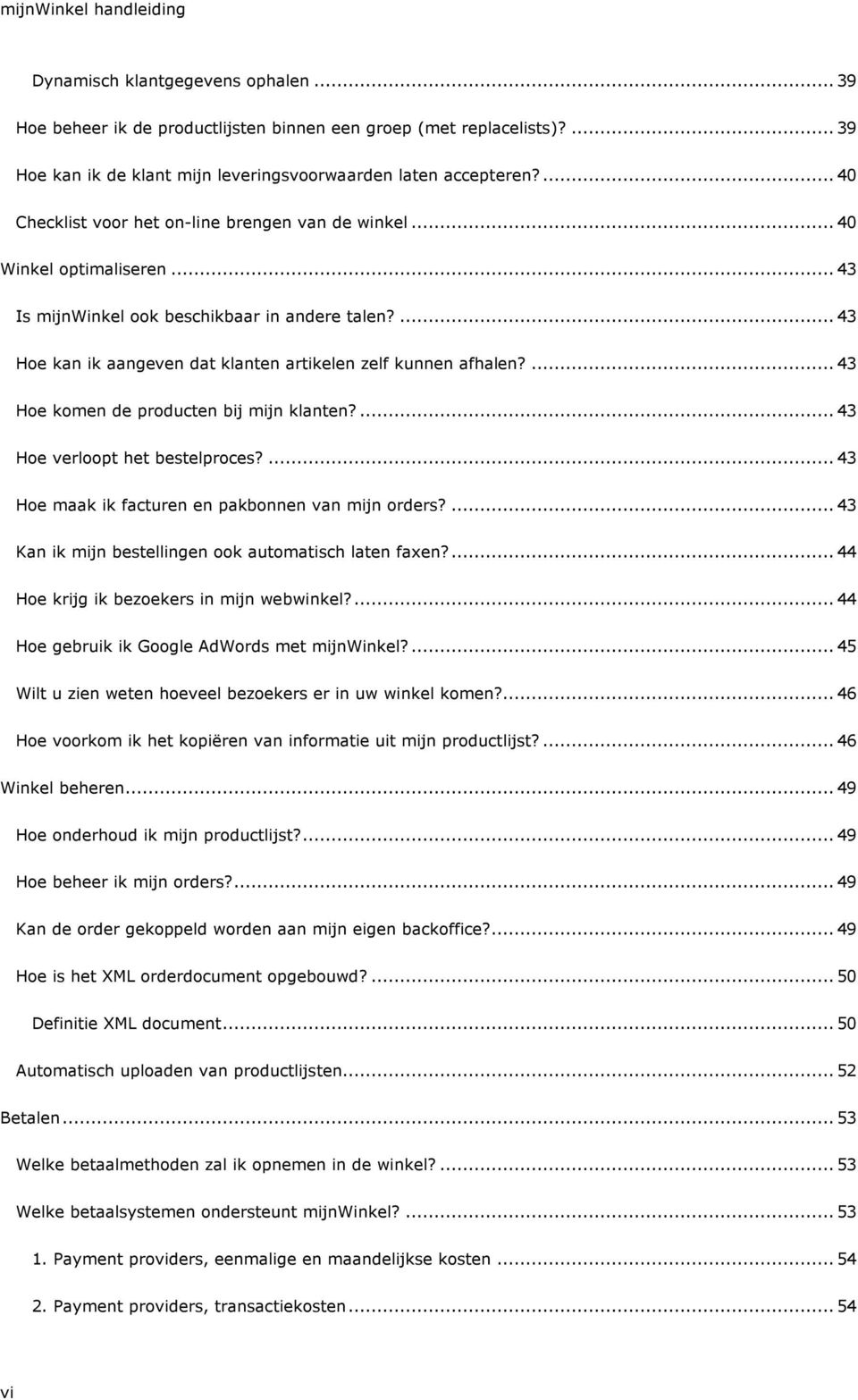 mijnWinkel handleiding

Dynamisch klantgegevens ophalen ... 39

Hoe beheer ik de productlijsten binnen een groep (met replacelists)? ... 39

Hoe kan ik de klant mijn leveringsvoorwaarden laten accepteren? ... 40

Checklist voor het on-line brengen van de winkel ... 40

Winkel optimaliseren ... 43

Is mijnWinkel ook beschikbaar in andere talen? ... 43

Hoe kan ik aangeven dat klanten artikelen zelf kunnen afhalen? ... 43

Hoe komen de producten bij mijn klanten? ... 43

Hoe verloopt het bestelproces? ... 43

Hoe maak ik facturen en pakbonnen van mijn orders? ... 43

Kan ik mijn bestellingen ook automatisch laten faxen? ... 44

Hoe krijg ik bezoekers in mijn webwinkel? ... 44

Hoe gebruik ik Google AdWords met mijnWinkel? ... 45

Wilt u zien weten hoeveel bezoekers er in uw winkel komen? ... 46

Hoe voorkom ik het kopiëren van informatie uit mijn productlijst? ... 46

Winkel beheren ... 49

Hoe onderhoud ik mijn productlijst? ... 49

Hoe beheer ik mijn orders? ... 49

Kan de order gekoppeld worden aan mijn eigen backoffice? ... 49

Hoe is het XML orderdocument opgebouwd? ... 50

Definitie XML document ... 50

Automatisch uploaden van productlijsten ... 52

Betalen ... 53

Welke betaalmethoden zal ik opnemen in de winkel? ... 53

Welke betaalsystemen ondersteunt mijnWinkel? ... 53

1. Payment providers, eenmalige en maandelijkse kosten ... 54

2. Payment providers, transactiekosten ... 54

vi